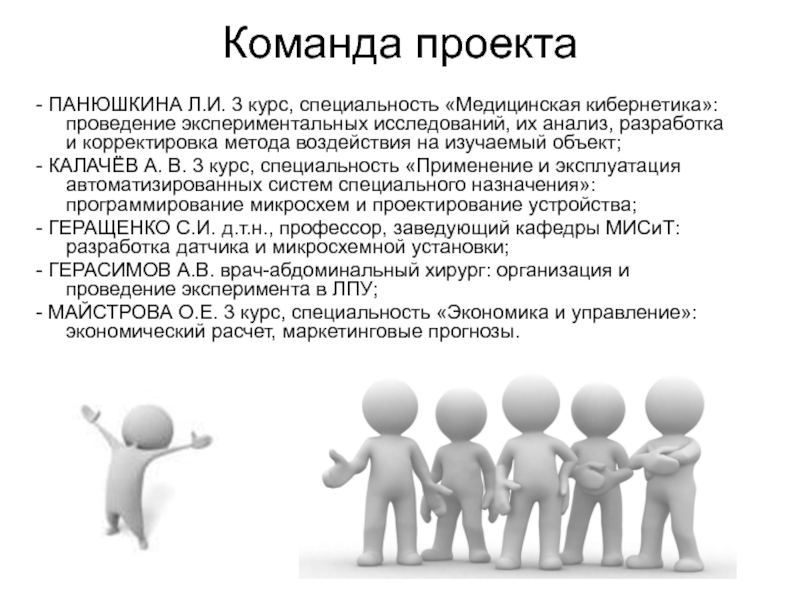 Команда проекта

- ПАНЮШКИНА Л.И. 3 курс, специальность «Медицинская кибернетика»: проведение экспериментальных исследований, их анализ, разработка и корректировка метода воздействия на изучаемый объект;
- КАЛАЧЁВ А. В. 3 курс, специальность «Применение и эксплуатация автоматизированных систем специального назначения»: программирование микросхем и проектирование устройства;
- ГЕРАЩЕНКО С.И. д.т.н., профессор, заведующий кафедры МИСиТ: разработка датчика и микросхемной установки;
- ГЕРАСИМОВ А.В. врач-абдоминальный хирург: организация и проведение эксперимента в ЛПУ;
- МАЙСТРОВА О.Е. 3 курс, специальность «Экономика и управление»: экономический расчет, маркетинговые прогнозы.